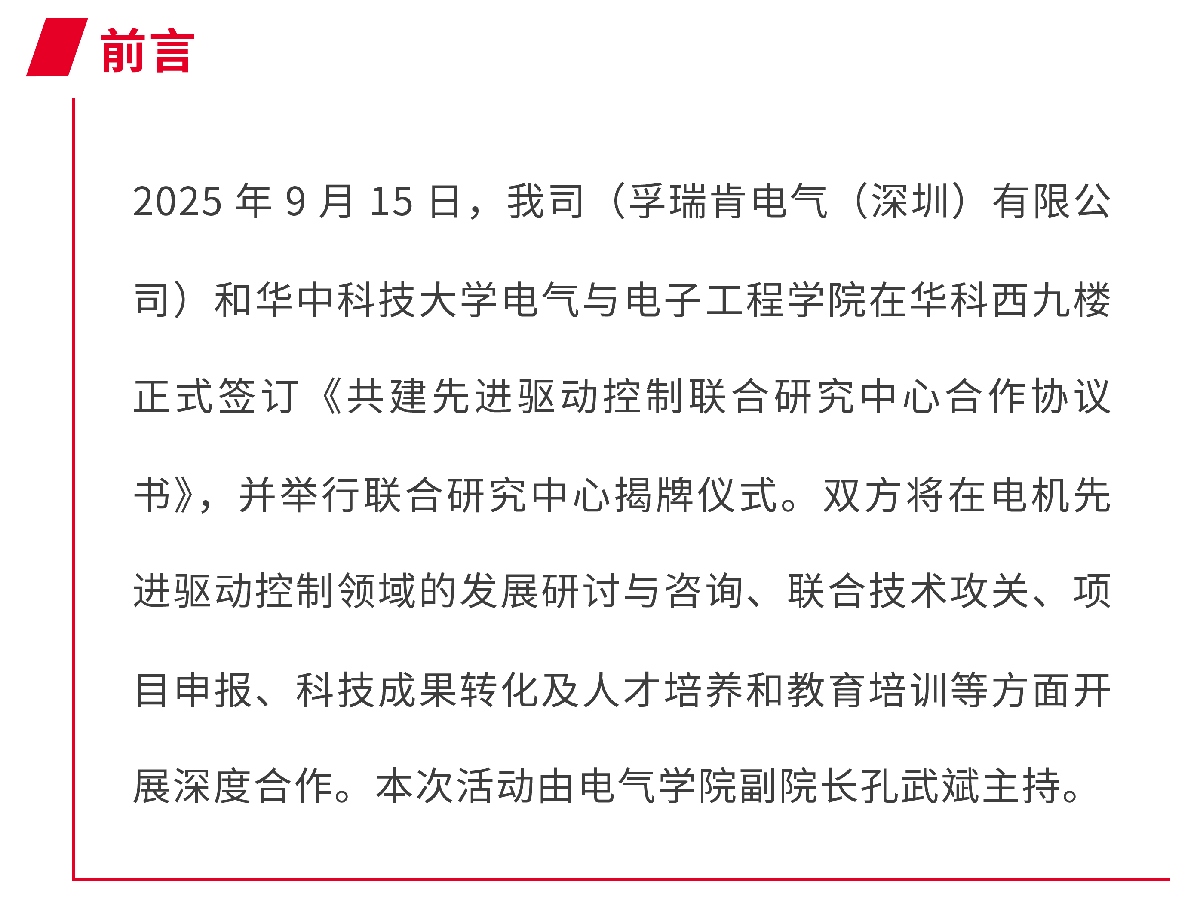 前言

2025年9月15日，我司（孚瑞肯电气（深圳）有限公司）和华中科技大学电气与电子工程学院在华科西九楼正式签订《共建先进驱动控制联合研究中心合作协议书》，并举行联合研究中心揭牌仪式。双方将在电机先进驱动控制领域的发展研讨与咨询、联合技术攻关、项目申报、科技成果转化及人才培养和教育培训等方面开展深度合作。本次活动由电气学院副院长孔武斌主持。